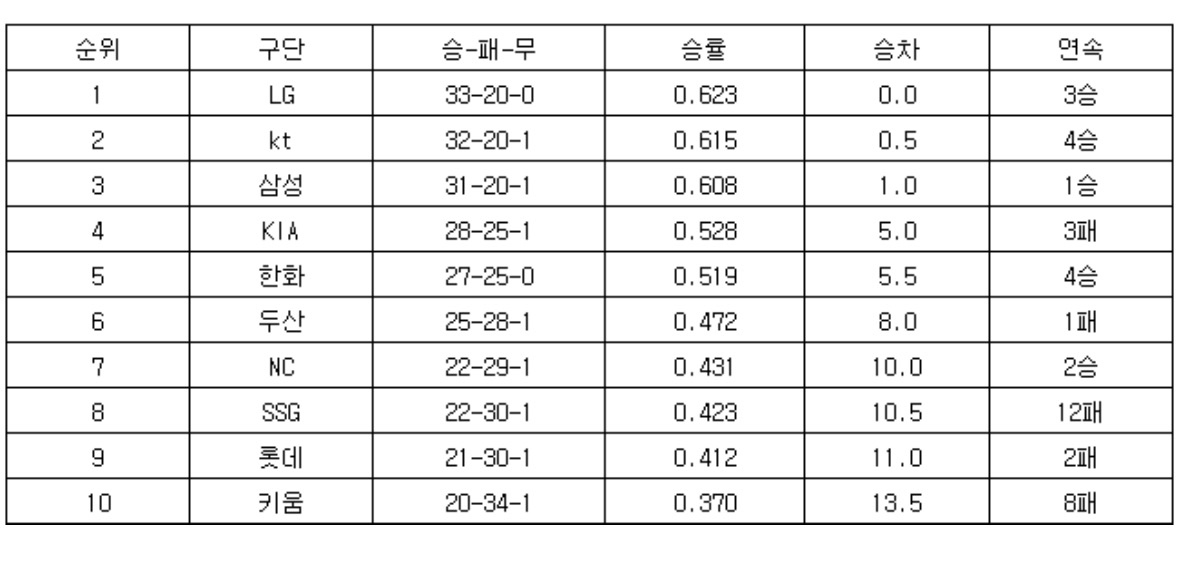 | 순위 | 구단 | 승-패-무 | 승률 | 승차 | 연속 |
|---|---|---|---|---|---|
| 1 | LG | 33-20-0 | 0.623 | 0.0 | 3승 |
| 2 | kt | 32-20-1 | 0.615 | 0.5 | 4승 |
| 3 | 삼성 | 31-20-1 | 0.608 | 1.0 | 1승 |
| 4 | KIA | 28-25-1 | 0.528 | 5.0 | 3패 |
| 5 | 한화 | 27-25-0 | 0.519 | 5.5 | 4승 |
| 6 | 두산 | 25-28-1 | 0.472 | 8.0 | 1패 |
| 7 | NC | 22-29-1 | 0.431 | 10.0 | 2승 |
| 8 | SSG | 22-30-1 | 0.423 | 10.5 | 12패 |
| 9 | 롯데 | 21-30-1 | 0.412 | 11.0 | 2패 |
| 10 | 키움 | 20-34-1 | 0.370 | 13.5 | 8패 |